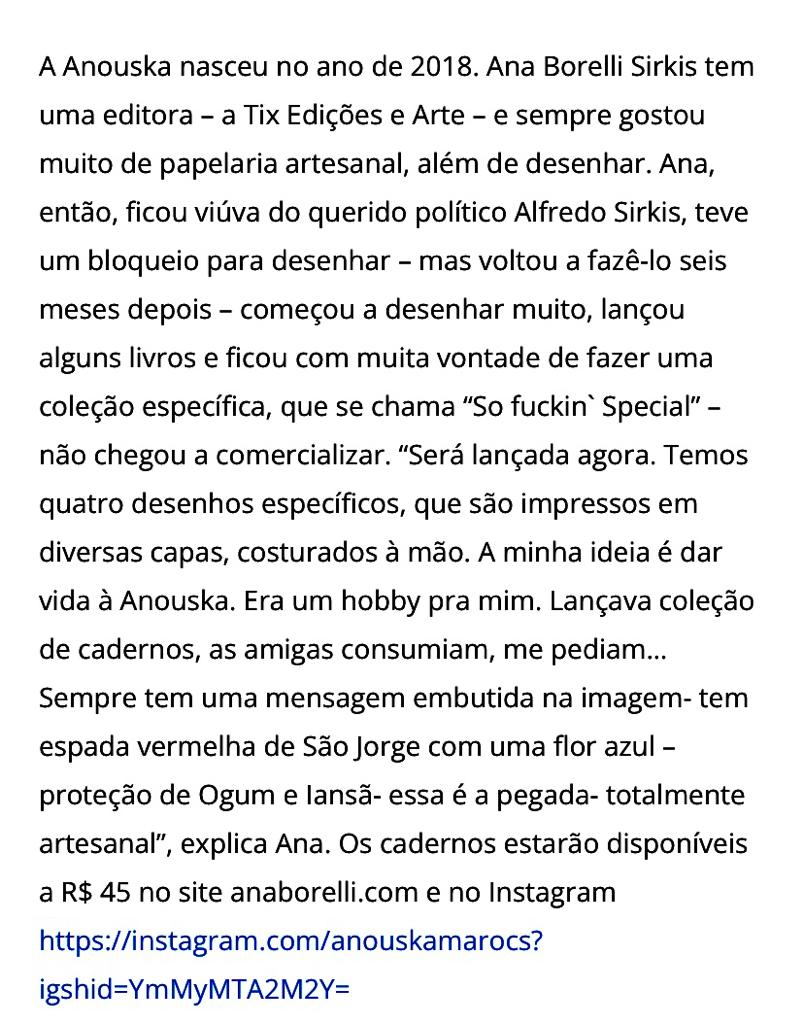 A Anouska nasceu no ano de 2018. Ana Borelli Sirkis tem uma editora – a Tix Edições e Arte – e sempre gostou muito de papelaria artesanal, além de desenhar. Ana, então, ficou viúva do querido político Alfredo Sirkis, teve um bloqueio para desenhar – mas voltou a fazê-lo seis meses depois – começou a desenhar muito, lançou alguns livros e ficou com muita vontade de fazer uma coleção específica, que se chama “So fuckin` Special” – não chegou a comercializar. “Será lançada agora. Temos quatro desenhos específicos, que são impressos em diversas capas, costurados à mão. A minha ideia é dar vida à Anouska. Era um hobby pra mim. Lançava coleção de cadernos, as amigas consumiam, me pediam… Sempre tem uma mensagem embutida na imagem- tem espada vermelha de São Jorge com uma flor azul – proteção de Ogum e Iansã- essa é a pegada- totalmente artesanal”, explica Ana. Os cadernos estarão disponíveis a R$ 45 no site anaborelli.com e no Instagram https://instagram.com/anouskamarocs?igshid=YmMyMTA2M2Y=